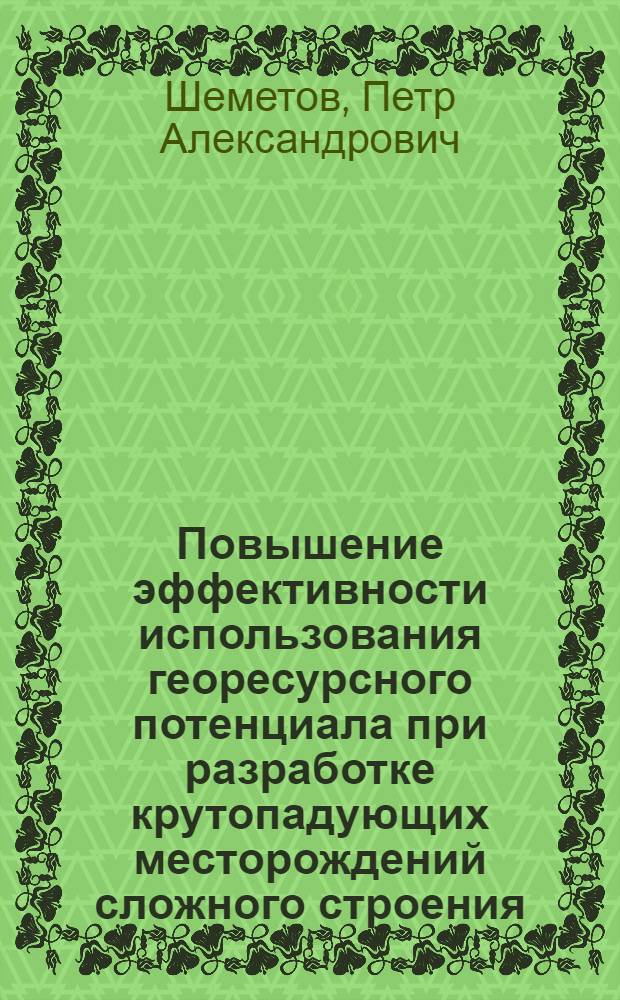 Шеметов, Петр Александрович

Повышение эффективности использования георесурсного потенциала при разработке крутопадующих месторождений сложного строения